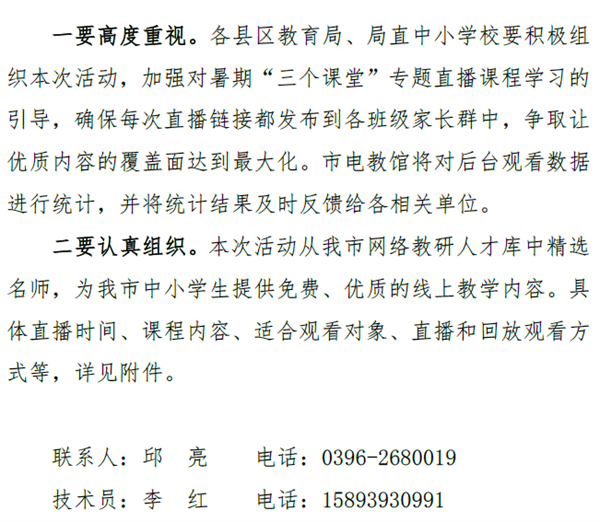 一要高度重视。各县区教育局、局直中小学校要积极组织本次活动，加强对暑期“三个课堂”专题直播课程学习的引导，确保每次直播链接都发布到各班级家长群中，争取让优质内容的覆盖面达到最大化。市电教馆将对后台观看数据进行统计，并将统计结果及时反馈给各相关单位。

二要认真组织。本次活动从我市网络教研人才库中精选名师，为我市中小学生提供免费、优质的线上教学内容。具体直播时间、课程内容、适合观看对象、直播和回放观看方式等，详见附件。

联系人：邱　亮　　电话：0396-2680019

技术员：李　红　　电话：15893930991